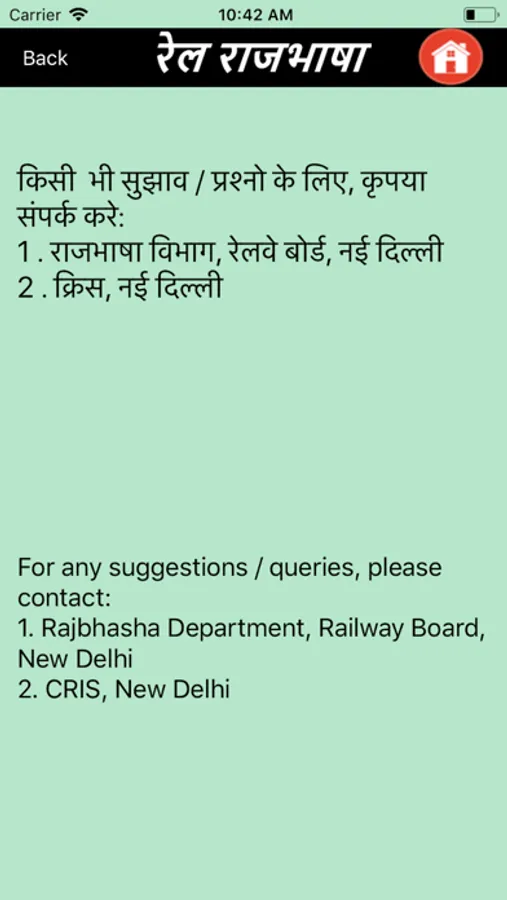 Carrier 10:42 AM

Back रेल राजभाषा

किसी भी सुझाव / प्रश्नो के लिए, कृपया संपर्क करे:
1 . राजभाषा विभाग, रेलवे बोर्ड, नई दिल्ली
2 . क्रिस, नई दिल्ली

For any suggestions / queries, please contact:
1. Rajbhasha Department, Railway Board, New Delhi
2. CRIS, New Delhi